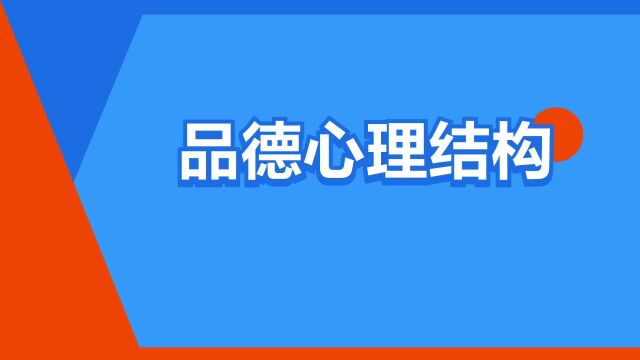 品德心理结构